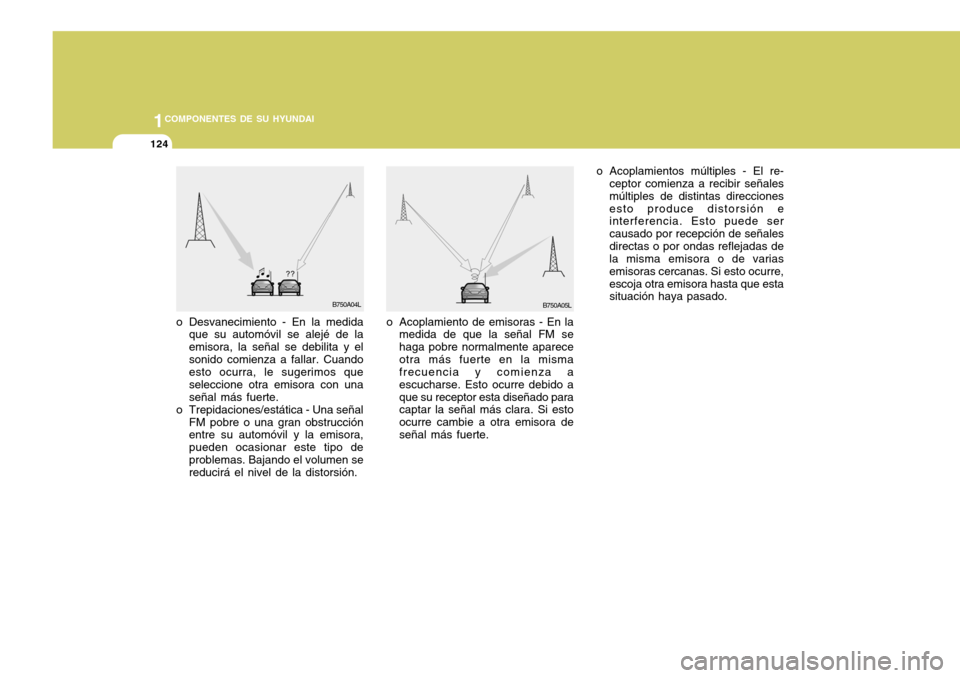 1 COMPONENTES DE SU HYUNDAI

124

??

B750A04L

o Desvanecimiento - En la medida que su automóvil se alejé de la emisora, la señal se debilita y el sonido comienza a fallar. Cuando esto ocurra, le sugerimos que seleccione otra emisora con una señal más fuerte.
o Trepidaciones/estática - Una señal FM pobre o una gran obstrucción entre su automóvil y la emisora, pueden ocasionar este tipo de problemas. Bajando el volumen se reducirá el nivel de la distorsión.

B750A05L

o Acoplamiento de emisoras - En la medida de que la señal FM se haga pobre normalmente aparece otra más fuerte en la misma frecuencia y comienza a escucharse. Esto ocurre debido a que su receptor esta diseñado para captar la señal más clara. Si esto ocurre cambie a otra emisora de señal más fuerte.

o Acoplamientos múltiples - El receptor comienza a recibir señales múltiples de distintas direcciones esto produce distorsión e interferencia. Esto puede ser causado por recepción de señales directas o por ondas reflejadas de la misma emisora o de varias emisoras cercanas. Si esto ocurre, escoja otra emisora hasta que esta situación haya pasado.

carmanualsonline.info